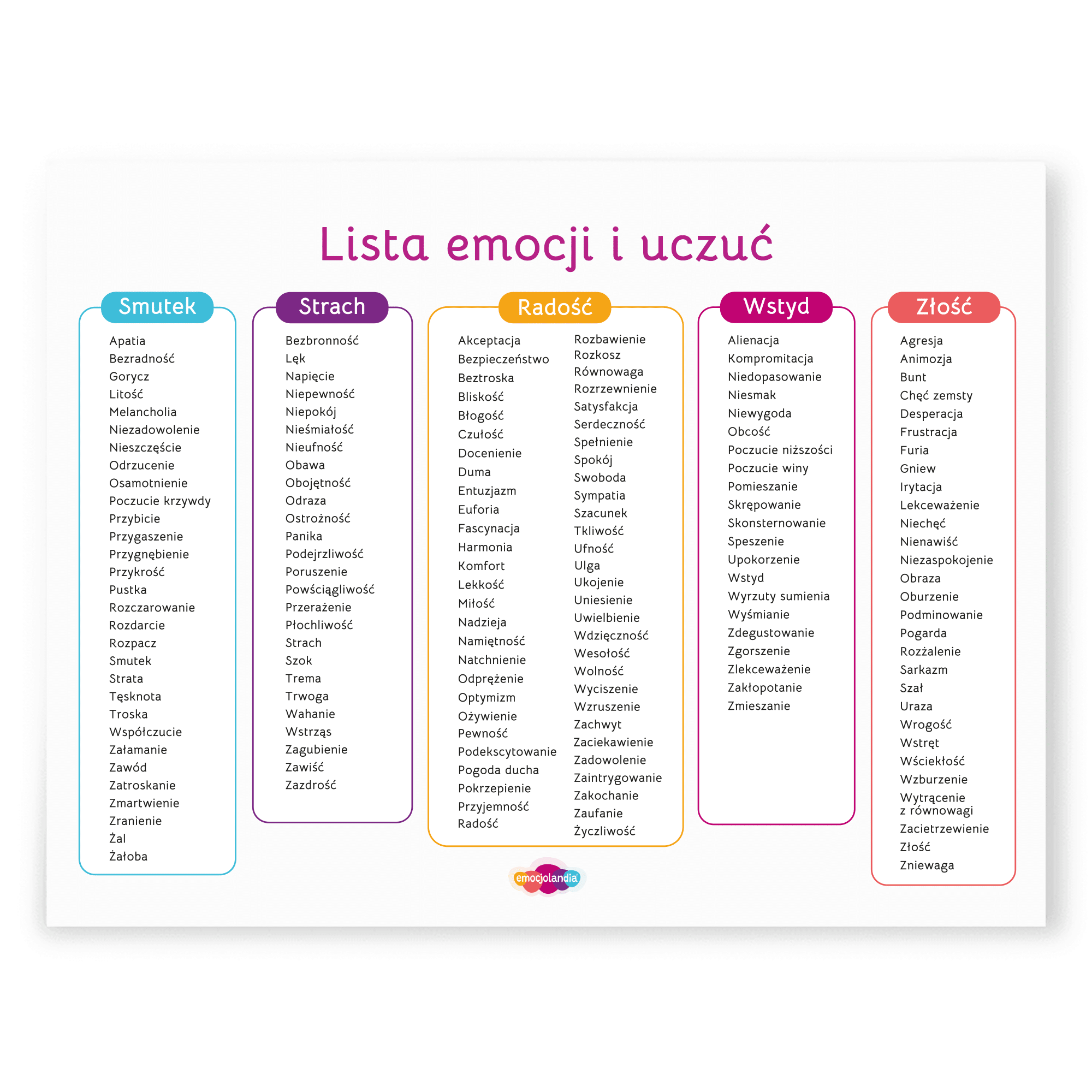 Lista emocji i uczuć

Smutek

Apatia
Bezradność
Gorycz
Litość
Melancholia
Niezadowolenie
Nieszczęście
Odrzucenie
Osamotnienie
Poczucie krzywdy
Przybicie
Przygaszenie
Przygnębienie
Przykrość
Pustka
Rozczarowanie
Rozdarcie
Rozpacz
Smutek
Strata
Tęsknota
Troska
Współczucie
Załamanie
Zawód
Zatroskanie
Zmartwienie
Zranienie
Żal
Żałoba

Strach

Bezbronność
Lęk
Napięcie
Niepewność
Niepokój
Nieśmiałość
Nieufność
Obawa
Obojętność
Odraza
Ostrożność
Panika
Podejrzliwość
Poruszenie
Powściągliwość
Przerażenie
Płochliwość
Strach
Szok
Trema
Trwoga
Wahanie
Wstrząs
Zagubienie
Zawiść
Zazdrość

Radość

Akceptacja
Bezpieczeństwo
Beztroska
Bliskość
Błogość
Czułość
Docenienie
Duma
Entuzjazm
Euforia
Fascynacja
Harmonia
Komfort
Lekkość
Miłość
Nadzieja
Namiętność
Natchnienie
Odprężenie
Optymizm
Ożywienie
Pewność
Podekscytowanie
Pogoda ducha
Pokrzepienie
Przyjemność
Radość

Rozbawienie
Rozkosz
Równowaga
Rozrzewnienie
Satysfakcja
Serdeczność
Spełnienie
Spokój
Swoboda
Sympatia
Szacunek
Tkliwość
Ufność
Ulga
Ukojenie
Uniesienie
Uwielbienie
Wdzięczność
Wesołość
Wolność
Wyciszenie
Wzruszenie
Zachwyt
Zaciekawienie
Zadowolenie
Zaintrygowanie
Zakochanie
Zaufanie
Życzliwość

Wstyd

Alienacja
Kompromitacja
Niedopasowanie
Niesmak
Niewygoda
Obcość
Poczucie niższości
Poczucie winy
Pomieszanie
Skrępowanie
Skonsternowanie
Speszenie
Upokorzenie
Wstyd
Wyrzuty sumienia
Wyśmianie
Zdegustowanie
Zgorszenie
Zlekceważenie
Zakłopotanie
Zmieszanie

Złość

Agresja
Animozja
Bunt
Chęć zemsty
Desperacja
Frustracja
Furia
Gniew
Irytacja
Lekceważenie
Niechęć
Nienawiść
Niezaspokojenie
Obraza
Oburzenie
Podminowanie
Pogarda
Rozżalenie
Sarkazm
Szał
Uraza
Wrogość
Wstręt
Wściekłość
Wzburzenie
Wytrącenie z równowagi
Zacietrzewienie
Złość
Zniewaga

emocjolandia